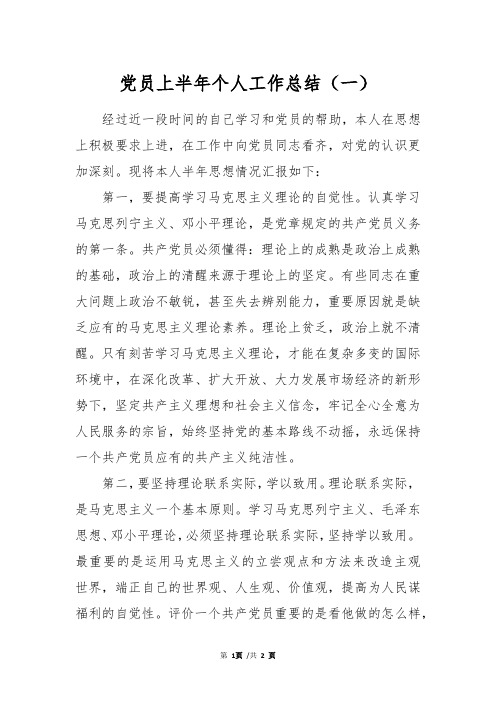 党员上半年个人工作总结（一）

经过近一段时间的自己学习和党员的帮助，本人在思想上积极要求上进，在工作中向党员同志看齐，对党的认识更加深刻。现将本人半年思想情况汇报如下：

第一，要提高学习马克思主义理论的自觉性。认真学习马克思列宁主义、邓小平理论，是党章规定的共产党员义务的第一条。共产党员必须懂得：理论上的成熟是政治上成熟的基础，政治上的清醒来源于理论上的坚定。有些同志在重大问题上政治不敏锐，甚至失去辨别能力，重要原因就是缺乏应有的马克思主义理论素养。理论上贫乏，政治上就不清醒。只有刻苦学习马克思主义理论，才能在复杂多变的国际环境中，在深化改革、扩大开放、大力发展市场经济的新形势下，坚定共产主义理想和社会主义信念，牢记全心全意为人民服务的宗旨，始终坚持党的基本路线不动摇，永远保持一个共产党员应有的共产主义纯洁性。

第二，要坚持理论联系实际，学以致用。理论联系实际，是马克思主义一个基本原则。学习马克思列宁主义、毛泽东思想、邓小平理论，必须坚持理论联系实际，坚持学以致用。最重要的是运用马克思主义的立尝观点和方法来改造主观世界，端正自己的世界观、人生观、价值观，提高为人民谋福利的自觉性。评价一个共产党员重要的是看他做的怎么样，

第 1页 /共 2 页